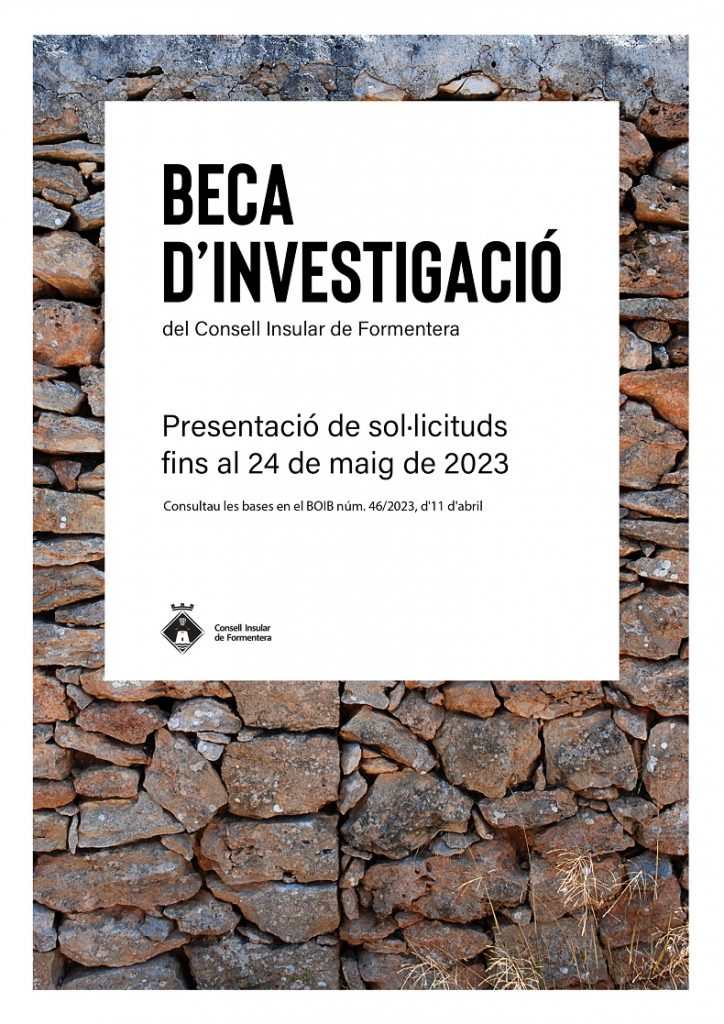 BECA D'INVESTIGACIÓ

del Consell Insular de Formentera

Presentació de sol·licituds fins al 24 de maig de 2023

Consultau les bases en el BOIB núm. 46/2023, d'11 d'abril

Consell Insular de Formentera